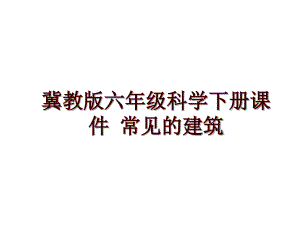 冀教版六年级科学下册课件 常见的建筑